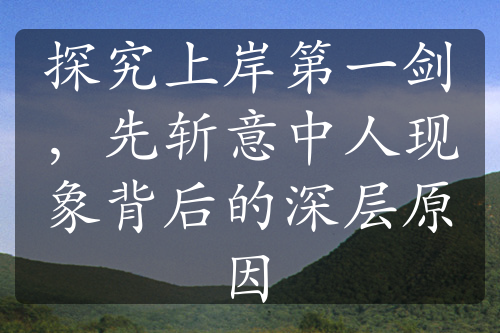 探究上岸第一剑，先斩意中人现象背后的深层原因